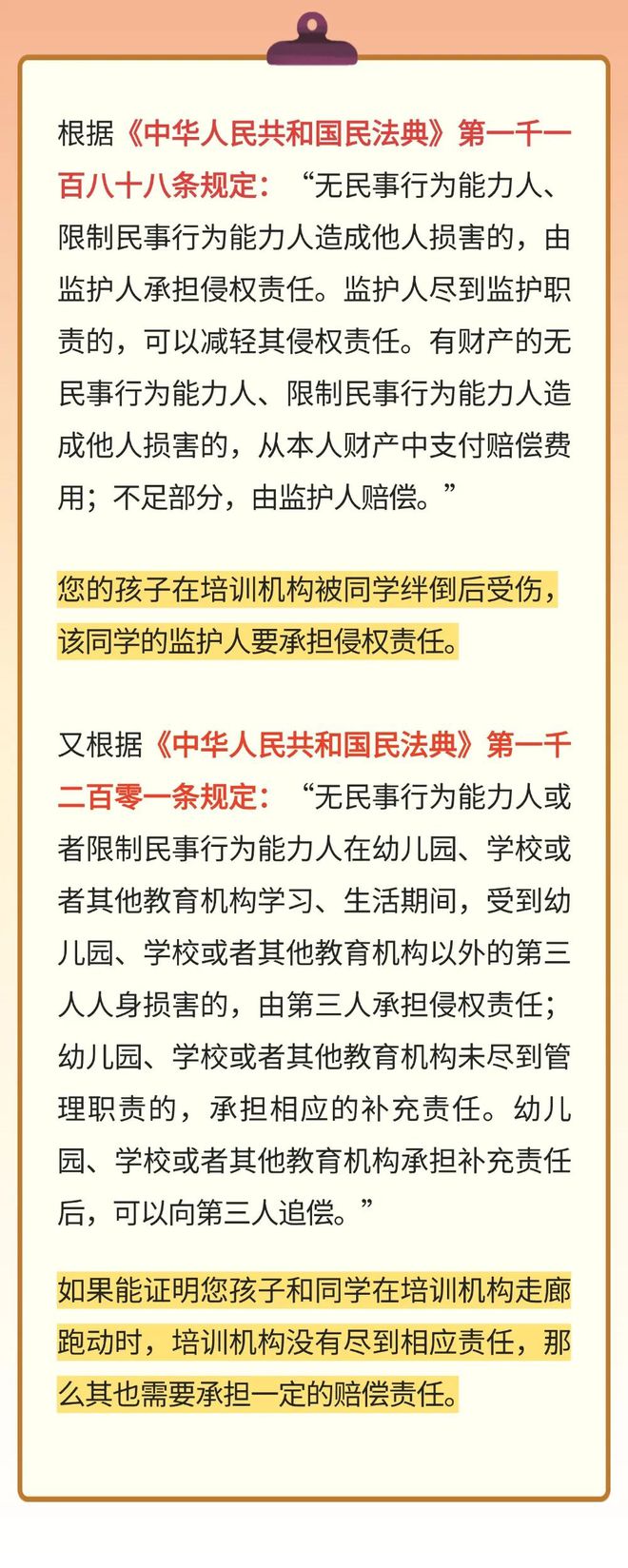 根据《中华人民共和国民法典》第一千一百八十八条规定：“无民事行为能力人、限制民事行为能力人造成他人损害的，由监护人承担侵权责任。监护人尽到监护职责的，可以减轻其侵权责任。有财产的无民事行为能力人、限制民事行为能力人造成他人损害的，从本人财产中支付赔偿费用；不足部分，由监护人赔偿。”

您的孩子在培训机构被同学绊倒后受伤，该同学的监护人要承担侵权责任。

又根据《中华人民共和国民法典》第一千二百零一条规定：“无民事行为能力人或者限制民事行为能力人在幼儿园、学校或者其他教育机构学习、生活期间，受到幼儿园、学校或者其他教育机构以外的第三人人身损害的，由第三人承担侵权责任；幼儿园、学校或者其他教育机构未尽到管理职责的，承担相应的补充责任。幼儿园、学校或者其他教育机构承担补充责任后，可以向第三人追偿。”

如果能证明您孩子和同学在培训机构走廊跑动时，培训机构没有尽到相应责任，那么其也需要承担一定的赔偿责任。